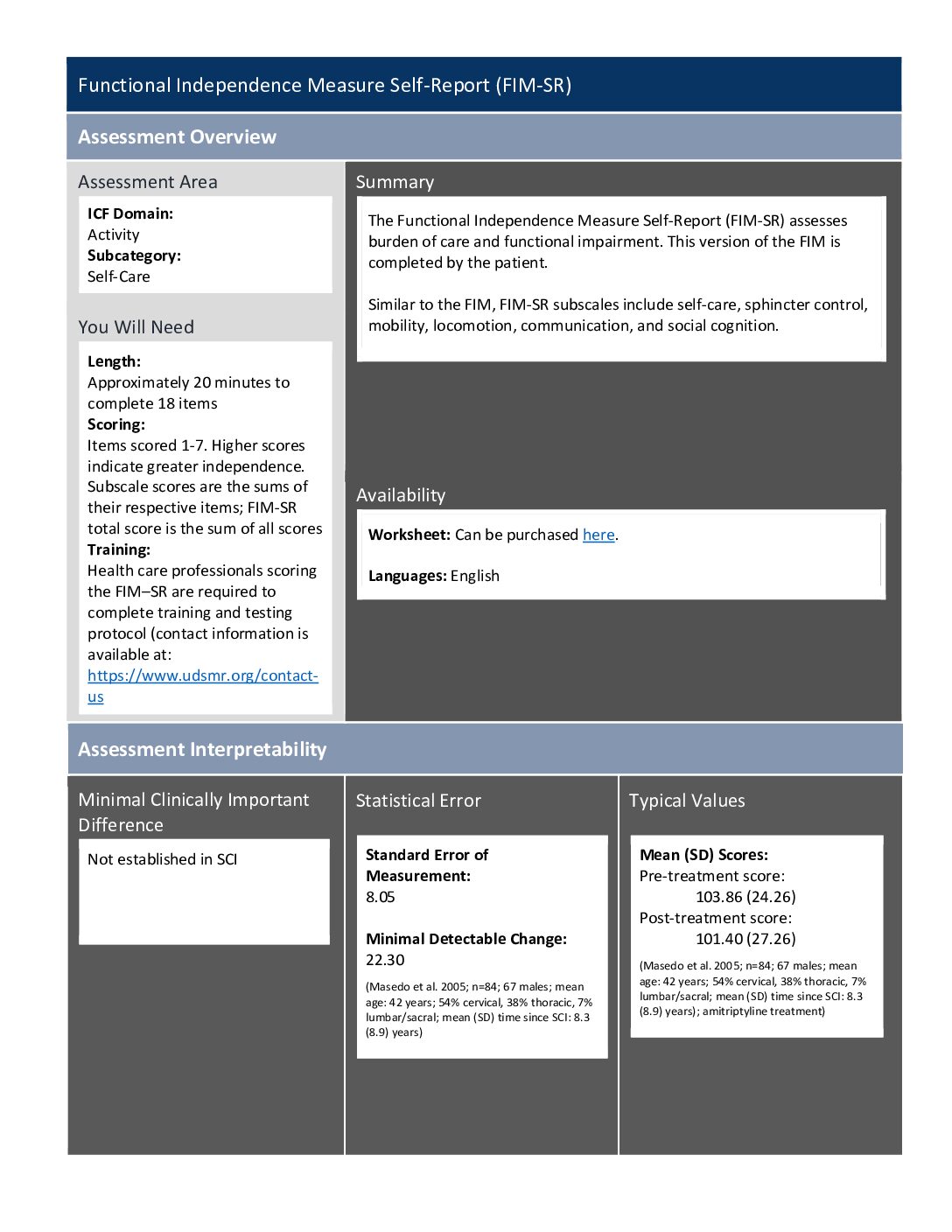 Functional Independence Measure Self-Report (FIM-SR)

Assessment Overview

Assessment Area

ICF Domain:
Activity
Subcategory:
Self-Care

You Will Need

Length:
Approximately 20 minutes to complete 18 items
Scoring:
Items scored 1-7. Higher scores indicate greater independence. Subscale scores are the sums of their respective items; FIM-SR total score is the sum of all scores
Training:
Health care professionals scoring the FIM–SR are required to complete training and testing protocol (contact information is available at: https://www.udsmr.org/contact-us

Summary

The Functional Independence Measure Self-Report (FIM-SR) assesses burden of care and functional impairment. This version of the FIM is completed by the patient.

Similar to the FIM, FIM-SR subscales include self-care, sphincter control, mobility, locomotion, communication, and social cognition.

Availability

Worksheet: Can be purchased here.

Languages: English

Assessment Interpretability

Minimal Clinically Important Difference

Not established in SCI

Statistical Error

Standard Error of Measurement:
8.05

Minimal Detectable Change:
22.30

(Masedo et al. 2005; n=84; 67 males; mean age: 42 years; 54% cervical, 38% thoracic, 7% lumbar/sacral; mean (SD) time since SCI: 8.3 (8.9) years)

Typical Values

Mean (SD) Scores:
Pre-treatment score:
103.86 (24.26)
Post-treatment score:
101.40 (27.26)

(Masedo et al. 2005; n=84; 67 males; mean age: 42 years; 54% cervical, 38% thoracic, 7% lumbar/sacral; mean (SD) time since SCI: 8.3 (8.9) years); amitriptyline treatment)